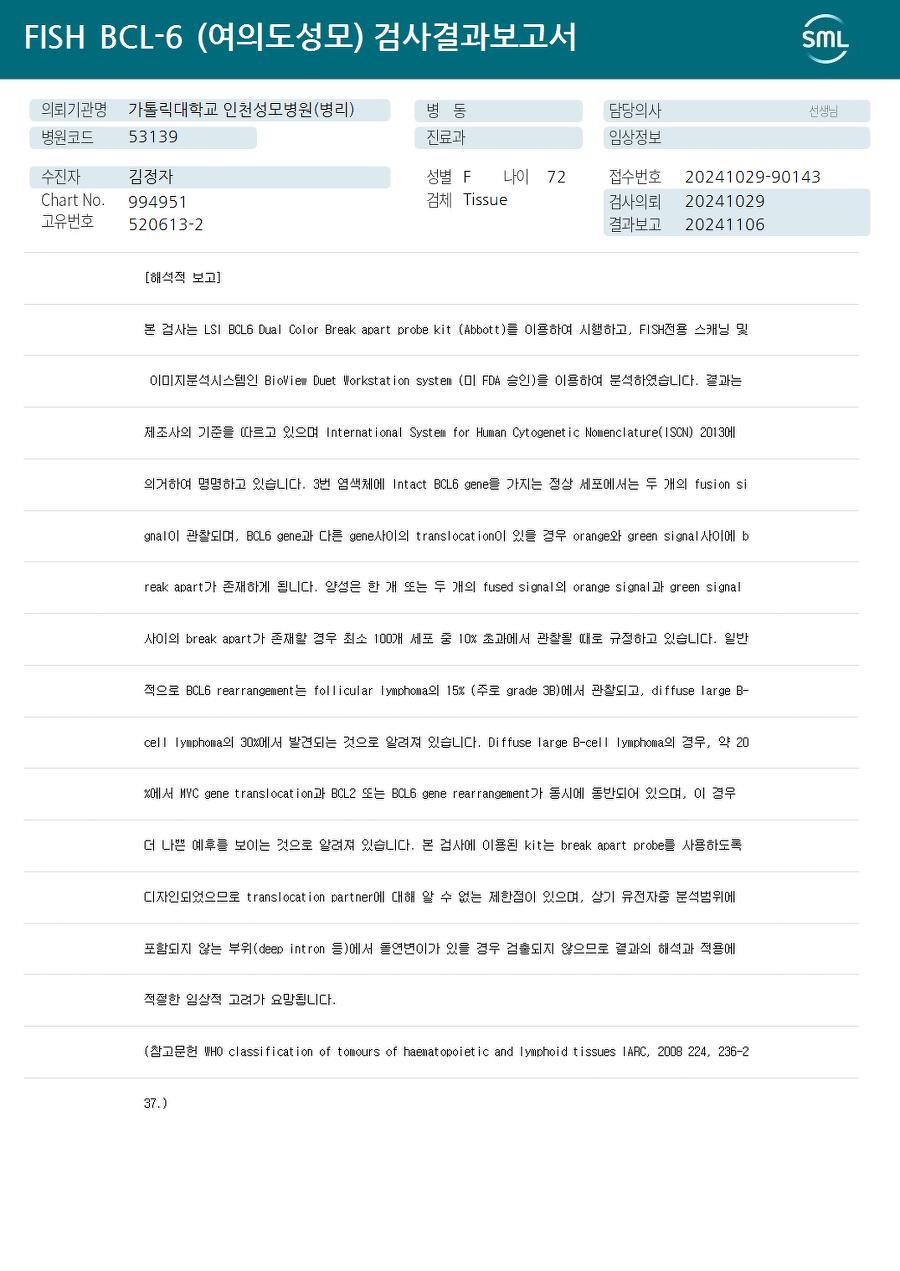 FISH BCL-6 (여의도성모) 검사결과보고서

SML

의뢰기관명 가톨릭대학교 인천성모병원(병리)
병원코드 53139

병 동
진료과

담당의사 선생님
임상정보

수진자 김정자
Chart No. 994951
고유번호 520613-2

성별 F 나이 72
검체 Tissue

접수번호 20241029-90143
검사의뢰 20241029
결과보고 20241106

[해석적 보고]

본 검사는 LSI BCL6 Dual Color Break apart probe kit (Abbott)를 이용하여 시행하고, FISH전용 스캐닝 및 이미지분석시스템인 BioView Duet Workstation system (미 FDA 승인)을 이용하여 분석하였습니다. 결과는 제조사의 기준을 따르고 있으며 International System for Human Cytogenetic Nomenclature(ISCN) 2013에 의거하여 명명하고 있습니다. 3번 염색체에 Intact BCL6 gene을 가지는 정상 세포에서는 두 개의 fusion signal이 관찰되며, BCL6 gene과 다른 gene사이의 translocation이 있을 경우 orange와 green signal사이에 break apart가 존재하게 됩니다. 양성은 한 개 또는 두 개의 fused signal의 orange signal과 green signal 사이의 break apart가 존재할 경우 최소 100개 세포 중 10% 초과에서 관찰될 때로 규정하고 있습니다. 일반적으로 BCL6 rearrangement는 follicular lymphoma의 15% (주로 grade 3B)에서 관찰되고, diffuse large B-cell lymphoma의 30%에서 발견되는 것으로 알려져 있습니다. Diffuse large B-cell lymphoma의 경우, 약 20%에서 MYC gene translocation과 BCL2 또는 BCL6 gene rearrangement가 동시에 동반되어 있으며, 이 경우 더 나쁜 예후를 보이는 것으로 알려져 있습니다. 본 검사에 이용된 kit는 break apart probe를 사용하도록 디자인되었으므로 translocation partner에 대해 알 수 없는 제한점이 있으며, 상기 유전자중 분석범위에 포함되지 않는 부위(deep intron 등)에서 돌연변이가 있을 경우 검출되지 않으므로 결과의 해석과 적용에 적절한 임상적 고려가 요망됩니다.

(참고문헌 WHO classification of tomours of haematopoietic and lymphoid tissues IARC, 2008 224, 236-237.)